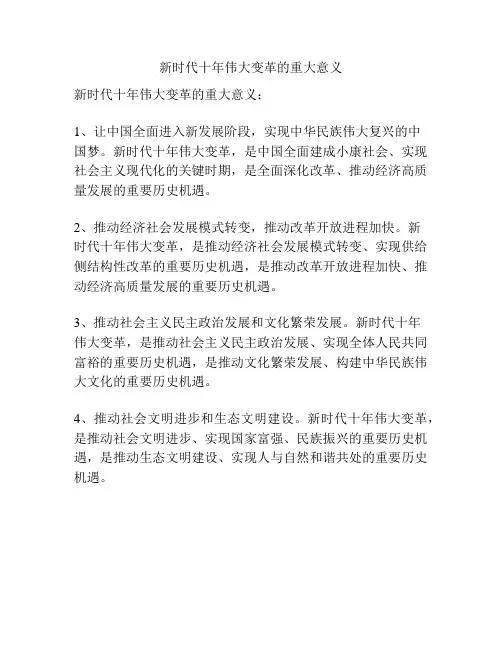 新时代十年伟大变革的重大意义

新时代十年伟大变革的重大意义：

1、让中国全面进入新发展阶段，实现中华民族伟大复兴的中国梦。新时代十年伟大变革，是中国全面建成小康社会、实现社会主义现代化的关键时期，是全面深化改革、推动经济高质量发展的重要历史机遇。

2、推动经济社会发展模式转变，推动改革开放进程加快。新时代十年伟大变革，是推动经济社会发展模式转变、实现供给侧结构性改革的重要历史机遇，是推动改革开放进程加快、推动经济高质量发展的重要历史机遇。

3、推动社会主义民主政治发展和文化繁荣发展。新时代十年伟大变革，是推动社会主义民主政治发展、实现全体人民共同富裕的重要历史机遇，是推动文化繁荣发展、构建中华民族伟大文化的重要历史机遇。

4、推动社会文明进步和生态文明建设。新时代十年伟大变革，是推动社会文明进步、实现国家富强、民族振兴的重要历史机遇，是推动生态文明建设、实现人与自然和谐共处的重要历史机遇。